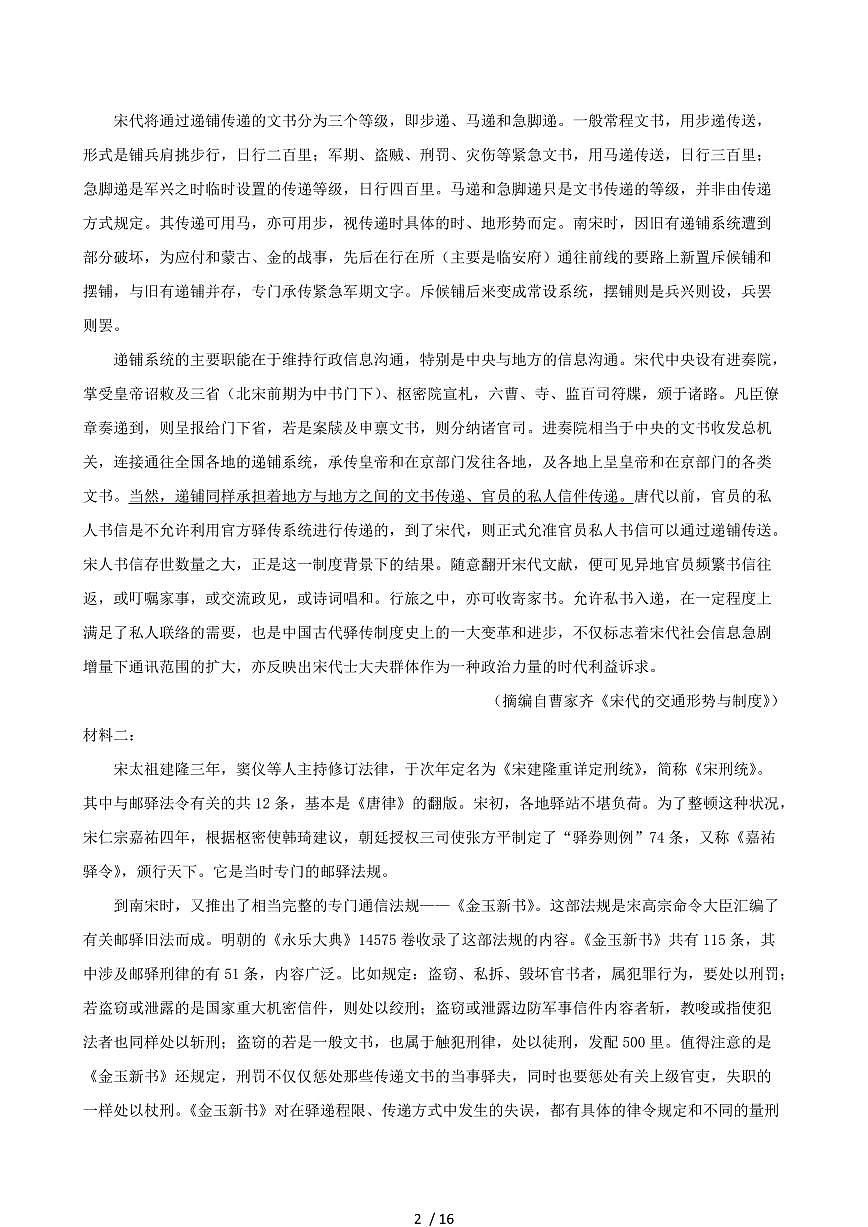 宋代将通过递铺传递的文书分为三个等级，即步递、马递和急脚递。一般常程文书，用步递传送，形式是铺兵肩挑步行，日行二百里；军期、盗贼、刑罚、灾伤等紧急文书，用马递传送，日行三百里；急脚递是军兴之时临时设置的传递等级，日行四百里。马递和急脚递只是文书传递的等级，并非由传递方式规定。其传递可用马，亦可用步，视传递时具体的时、地形势而定。南宋时，因旧有递铺系统遭到部分破坏，为应付和蒙古、金的战事，先后在行在所（主要是临安府）通往前线的要路上新置斥候铺和摆铺，与旧有递铺并存，专门承传紧急军期文字。斥候铺后来变成常设系统，摆铺则是兵兴则设，兵罢则罢。

递铺系统的主要职能在于维持行政信息沟通，特别是中央与地方的信息沟通。宋代中央设有进奏院，掌受皇帝诏敕及三省（北宋前期为中书门下）、枢密院宣札，六曹、寺、监百司符牒，颁于诸路。凡臣僚章奏递到，则呈报给门下省，若是案牍及申禀文书，则分纳诸官司。进奏院相当于中央的文书收发总机关，连接通往全国各地的递铺系统，承传皇帝和在京部门发往各地，及各地上呈皇帝和在京部门的各类文书。当然，递铺同样承担着地方与地方之间的文书传递、官员的私人信件传递。唐代以前，官员的私人书信是不允许利用官方驿传系统进行传递的，到了宋代，则正式允准官员私人书信可以通过递铺传送。宋人书信存世数量之大，正是这一制度背景下的结果。随意翻开宋代文献，便可见异地官员频繁书信往返，或叮嘱家事，或交流政见，或诗词唱和。行旅之中，亦可收寄家书。允许私书入递，在一定程度上满足了私人联络的需要，也是中国古代驿传制度史上的一大变革和进步，不仅标志着宋代社会信息急剧增量下通讯范围的扩大，亦反映出宋代士大夫群体作为一种政治力量的时代利益诉求。

（摘编自曹家齐《宋代的交通形势与制度》）

材料二：

宋太祖建隆三年，窦仪等人主持修订法律，于次年定名为《宋建隆重详定刑统》，简称《宋刑统》。其中与邮驿法令有关的共 12 条，基本是《唐律》的翻版。宋初，各地驿站不堪负荷。为了整顿这种状况，宋仁宗嘉祐四年，根据枢密使韩琦建议，朝廷授权三司使张方平制定了“驿券则例”74 条，又称《嘉祐驿令》，颁行天下。它是当时专门的邮驿法规。

到南宋时，又推出了相当完整的专门通信法规——《金玉新书》。这部法规是宋高宗命令大臣汇编了有关邮驿旧法而成。明朝的《永乐大典》14575 卷收录了这部法规的内容。《金玉新书》共有 115 条，其中涉及邮驿刑律的有 51 条，内容广泛。比如规定：盗窃、私拆、毁坏官书者，属犯罪行为，要处以刑罚；若盗窃或泄露的是国家重大机密信件，则处以绞刑；盗窃或泄露边防军事信件内容者斩，教唆或指使犯法者也同样处以斩刑；盗窃的若是一般文书，也属于触犯刑律，处以徒刑，发配 500 里。值得注意的是《金玉新书》还规定，刑罚不仅仅惩处那些传递文书的当事驿夫，同时也要惩处有关上级官吏，失职的一样处以杖刑。《金玉新书》对在驿递程限、传递方式中发生的失误，都有具体的律令规定和不同的量刑

2 / 16